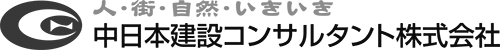 人・街・自然・いきいき
中日本建設コンサルタント株式会社